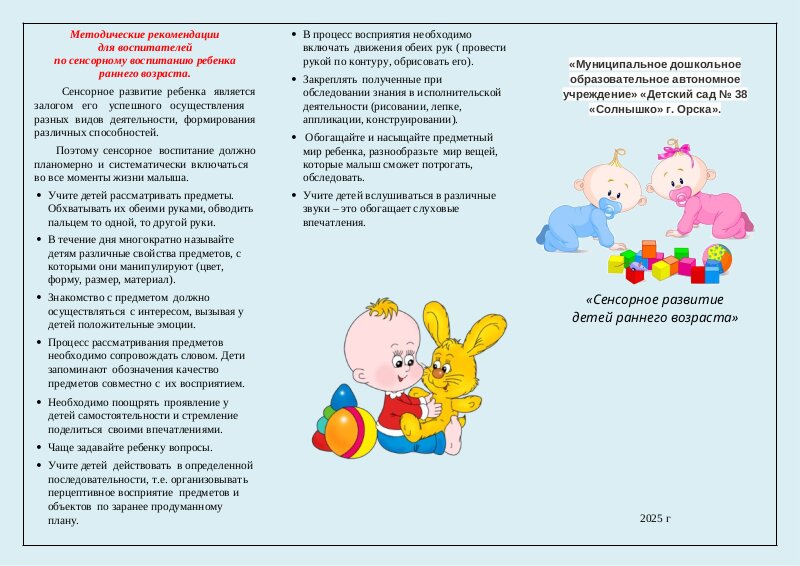 Методические рекомендации для воспитателей по сенсорному воспитанию ребенка раннего возраста.

Сенсорное развитие ребенка является залогом его успешного осуществления разных видов деятельности, формирования различных способностей.

Поэтому сенсорное воспитание должно планомерно и систематически включаться во все моменты жизни малыша.

• Учите детей рассматривать предметы. Обхватывать их обеими руками, обводить пальцем то одной, то другой руки.
• В течение дня многократно называйте детям различные свойства предметов, с которыми они манипулируют (цвет, форму, размер, материал).
• Знакомство с предметом должно осуществляться с интересом, вызывая у детей положительные эмоции.
• Процесс рассматривания предметов необходимо сопровождать словом. Дети запоминают обозначения качество предметов совместно с их восприятием.
• Необходимо поощрять проявление у детей самостоятельности и стремление поделиться своими впечатлениями.
• Чаще задавайте ребенку вопросы.
• Учите детей действовать в определенной последовательности, т.е. организовывать перцептивное восприятие предметов и объектов по заранее продуманному плану.

• В процесс восприятия необходимо включать движения обеих рук ( провести рукой по контуру, обрисовать его).
• Закреплять полученные при обследовании знания в исполнительской деятельности (рисовании, лепке, аппликации, конструировании).
• Обогащайте и насыщайте предметный мир ребенка, разнообразьте мир вещей, которые малыш сможет потрогать, обследовать.
• Учите детей вслушиваться в различные звуки – это обогащает слуховые впечатления.

«Муниципальное дошкольное образовательное автономное учреждение» «Детский сад № 38 «Солнышко» г. Орска».

«Сенсорное развитие детей раннего возраста»

2025 г